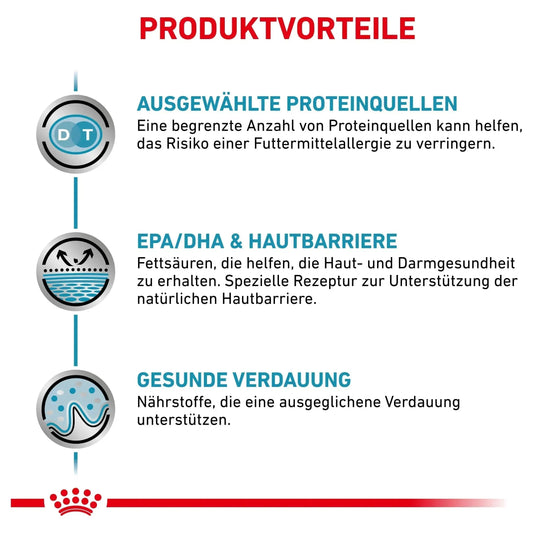 PRODUKTVORTEILE

D T

AUSGEWÄHLTE PROTEINQUELLEN
Eine begrenzte Anzahl von Proteinquellen kann helfen, das Risiko einer Futtermittelallergie zu verringern.

EPA/DHA & HAUTBARRIERE
Fettsäuren, die helfen, die Haut- und Darmgesundheit zu erhalten. Spezielle Rezeptur zur Unterstützung der natürlichen Hautbarriere.

GESUNDE VERDAUUNG
Nährstoffe, die eine ausgeglichene Verdauung unterstützen.